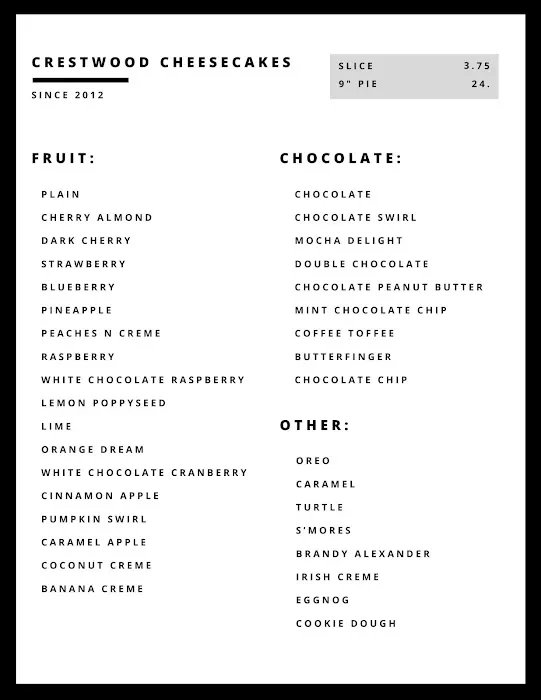 CRESTWOOD CHEESECAKES

SINCE 2012

| SLICE | 3.75 |
|---|---|
| 9" PIE | 24. |

FRUIT:

PLAIN
CHERRY ALMOND
DARK CHERRY
STRAWBERRY
BLUEBERRY
PINEAPPLE
PEACHES N CREME
RASPBERRY
WHITE CHOCOLATE RASPBERRY
LEMON POPPYSEED
LIME
ORANGE DREAM
WHITE CHOCOLATE CRANBERRY
CINNAMON APPLE
PUMPKIN SWIRL
CARAMEL APPLE
COCONUT CREME
BANANA CREME

CHOCOLATE:

CHOCOLATE
CHOCOLATE SWIRL
MOCHA DELIGHT
DOUBLE CHOCOLATE
CHOCOLATE PEANUT BUTTER
MINT CHOCOLATE CHIP
COFFEE TOFFEE
BUTTERFINGER
CHOCOLATE CHIP

OTHER:

OREO
CARAMEL
TURTLE
S'MORES
BRANDY ALEXANDER
IRISH CREME
EGGNOG
COOKIE DOUGH